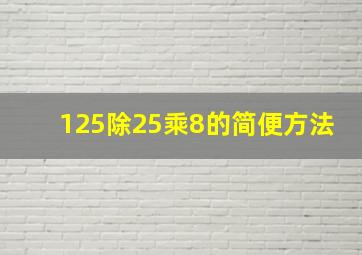 125除25乘8的简便方法